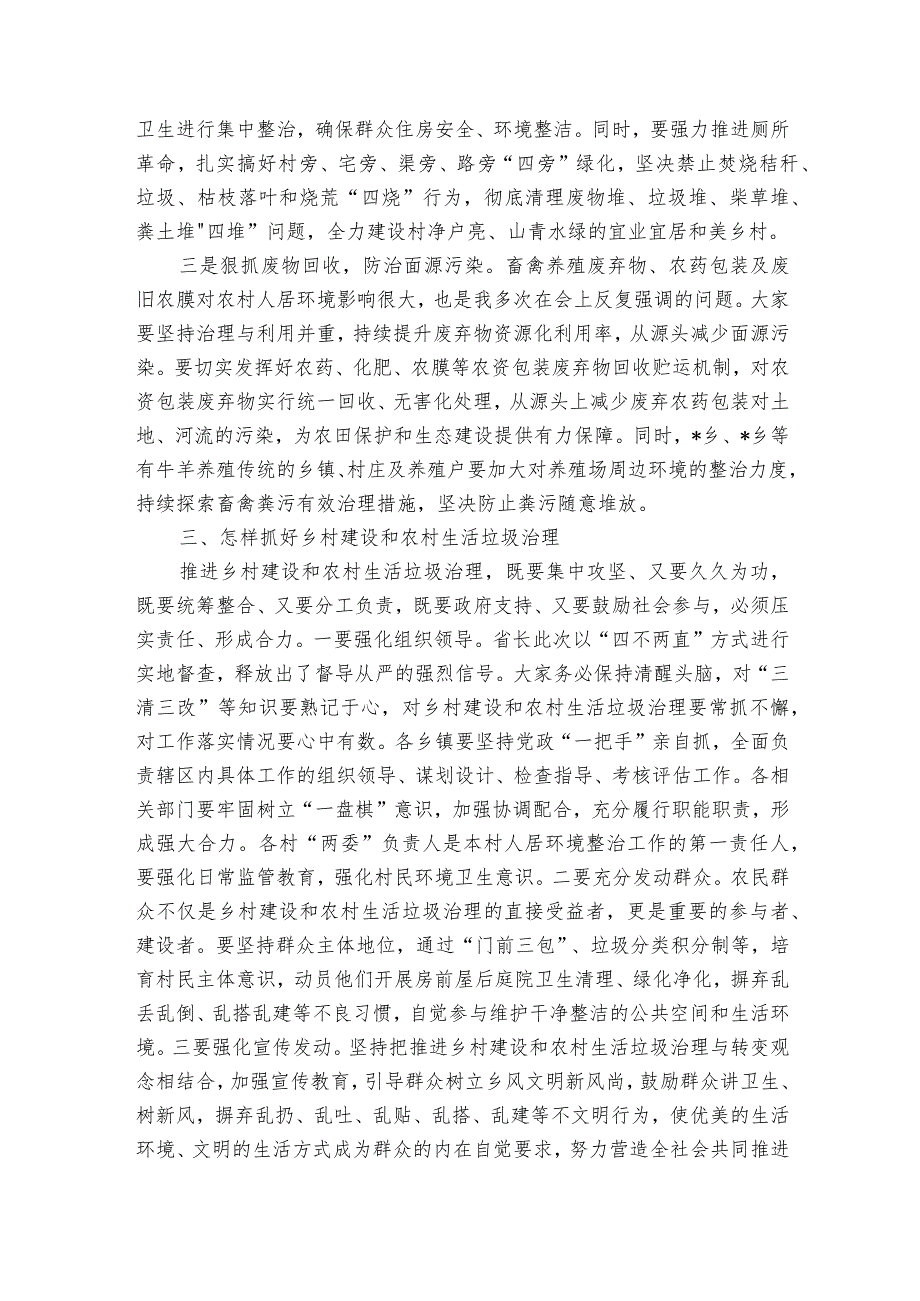 卫生进行集中整治，确保群众住房安全、环境整洁。同时，要强力推进厕所革命，扎实搞好村旁、宅旁、渠旁、路旁“四旁”绿化，坚决禁止焚烧秸秆、垃圾、枯枝落叶和烧荒“四烧”行为，彻底清理废物堆、垃圾堆、柴草堆、粪土堆"四堆”问题，全力建设村净户亮、山青水绿的宜业宜居和美乡村。

三是狠抓废物回收，防治面源污染。畜禽养殖废弃物、农药包装及废旧农膜对农村人居环境影响很大，也是我多次在会上反复强调的问题。大家要坚持治理与利用并重，持续提升废弃物资源化利用率，从源头减少面源污染。要切实发挥好农药、化肥、农膜等农资包装废弃物回收贮运机制，对农资包装废弃物实行统一回收、无害化处理，从源头上减少废弃农药包装对土地、河流的污染，为农田保护和生态建设提供有力保障。同时，*乡、*乡等有牛羊养殖传统的乡镇、村庄及养殖户要加大对养殖场周边环境的整治力度，持续探索畜禽粪污有效治理措施，坚决防止粪污随意堆放。

三、怎样抓好乡村建设和农村生活垃圾治理

推进乡村建设和农村生活垃圾治理，既要集中攻坚、又要久久为功，既要统筹整合、又要分工负责，既要政府支持、又要鼓励社会参与，必须压实责任、形成合力。一要强化组织领导。省长此次以“四不两直”方式进行实地督查，释放出了督导从严的强烈信号。大家务必保持清醒头脑，对“三清三改”等知识要熟记于心，对乡村建设和农村生活垃圾治理要常抓不懈，对工作落实情况要心中有数。各乡镇要坚持党政“一把手”亲自抓，全面负责辖区内具体工作的组织领导、谋划设计、检查指导、考核评估工作。各相关部门要牢固树立“一盘棋”意识，加强协调配合，充分履行职能职责，形成强大合力。各村“两委”负责人是本村人居环境整治工作的第一责任人，要强化日常监管教育，强化村民环境卫生意识。二要充分发动群众。农民群众不仅是乡村建设和农村生活垃圾治理的直接受益者，更是重要的参与者、建设者。要坚持群众主体地位，通过“门前三包”、垃圾分类积分制等，培育村民主体意识，动员他们开展房前屋后庭院卫生清理、绿化净化，摒弃乱丢乱倒、乱搭乱建等不良习惯，自觉参与维护干净整洁的公共空间和生活环境。三要强化宣传发动。坚持把推进乡村建设和农村生活垃圾治理与转变观念相结合，加强宣传教育，引导群众树立乡风文明新风尚，鼓励群众讲卫生、树新风，摒弃乱扔、乱吐、乱贴、乱搭、乱建等不文明行为，使优美的生活环境、文明的生活方式成为群众的内在自觉要求，努力营造全社会共同推进